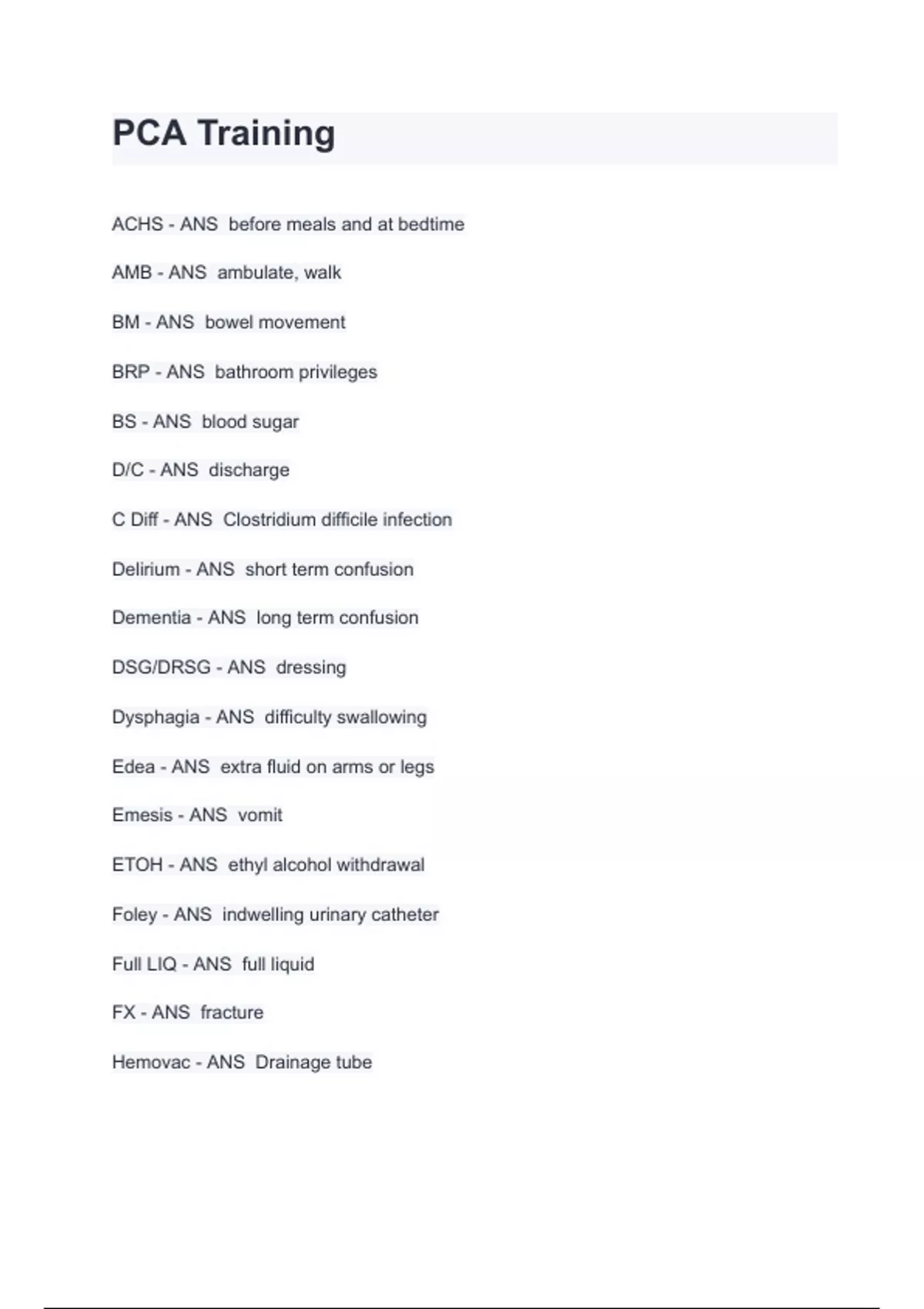 PCA Training

ACHS - ANS before meals and at bedtime

AMB - ANS ambulate, walk

BM - ANS bowel movement

BRP - ANS bathroom privileges

BS - ANS blood sugar

D/C - ANS discharge

C Diff - ANS Clostridium difficile infection

Delirium - ANS short term confusion

Dementia - ANS long term confusion

DSG/DRSG - ANS dressing

Dysphagia - ANS difficulty swallowing

Edea - ANS extra fluid on arms or legs

Emesis - ANS vomit

ETOH - ANS ethyl alcohol withdrawal

Foley - ANS indwelling urinary catheter

Full LIQ - ANS full liquid

FX - ANS fracture

Hemovac - ANS Drainage tube